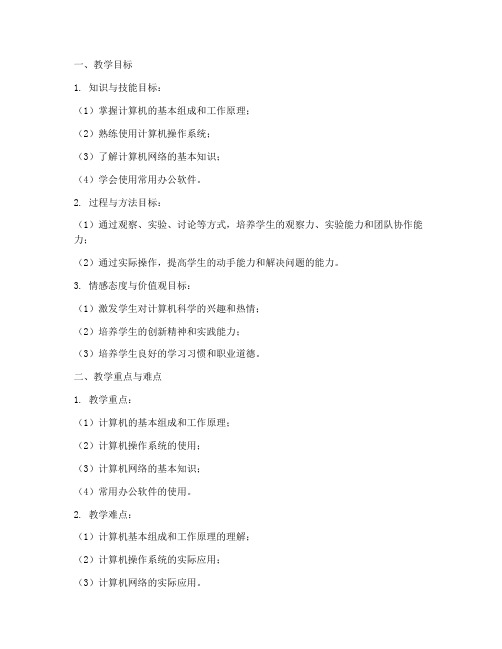 一、教学目标

1. 知识与技能目标：

（1）掌握计算机的基本组成和工作原理；

（2）熟练使用计算机操作系统；

（3）了解计算机网络的基本知识；

（4）学会使用常用办公软件。

2. 过程与方法目标：

（1）通过观察、实验、讨论等方式，培养学生的观察力、实验能力和团队协作能力；

（2）通过实际操作，提高学生的动手能力和解决问题的能力。

3. 情感态度与价值观目标：

（1）激发学生对计算机科学的兴趣和热情；

（2）培养学生的创新精神和实践能力；

（3）培养学生良好的学习习惯和职业道德。

二、教学重点与难点

1. 教学重点：

（1）计算机的基本组成和工作原理；

（2）计算机操作系统的使用；

（3）计算机网络的基本知识；

（4）常用办公软件的使用。

2. 教学难点：

（1）计算机基本组成和工作原理的理解；

（2）计算机操作系统的实际应用；

（3）计算机网络的实际应用。